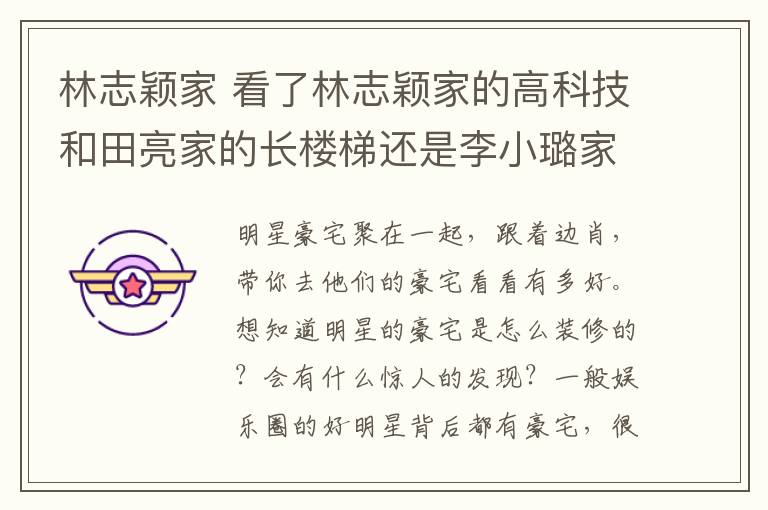 林志颖家 看了林志颖家的高科技和田亮家的长楼梯还是李小璐家

明星豪宅聚在一起，跟着边肖，带你去他们的豪宅看看有多好。想知道明星的豪宅是怎么装修的？会有什么惊人的发现？一般娱乐圈的好明星背后都有豪宅，很